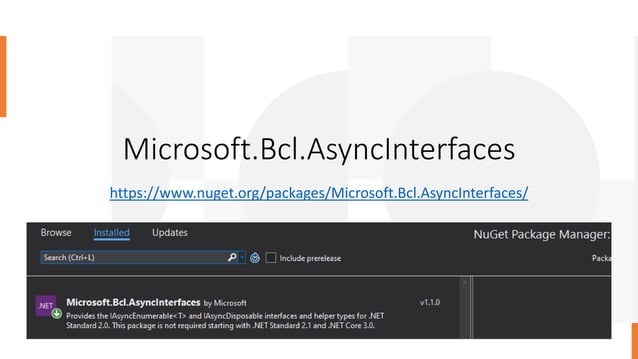 Microsoft.Bcl.AsyncInterfaces

https://www.nuget.org/packages/Microsoft.Bcl.AsyncInterfaces/

Browse Installed Updates

NuGet Package Manager:

Search (Ctrl+L)

Include prerelease

Packa

.NET

Microsoft.Bcl.AsyncInterfaces by Microsoft

v1.1.0

Provides the IAsyncEnumerable<T> and IAsyncDisposable interfaces and helper types for .NET Standard 2.0. This package is not required starting with .NET Standard 2.1 and .NET Core 3.0.